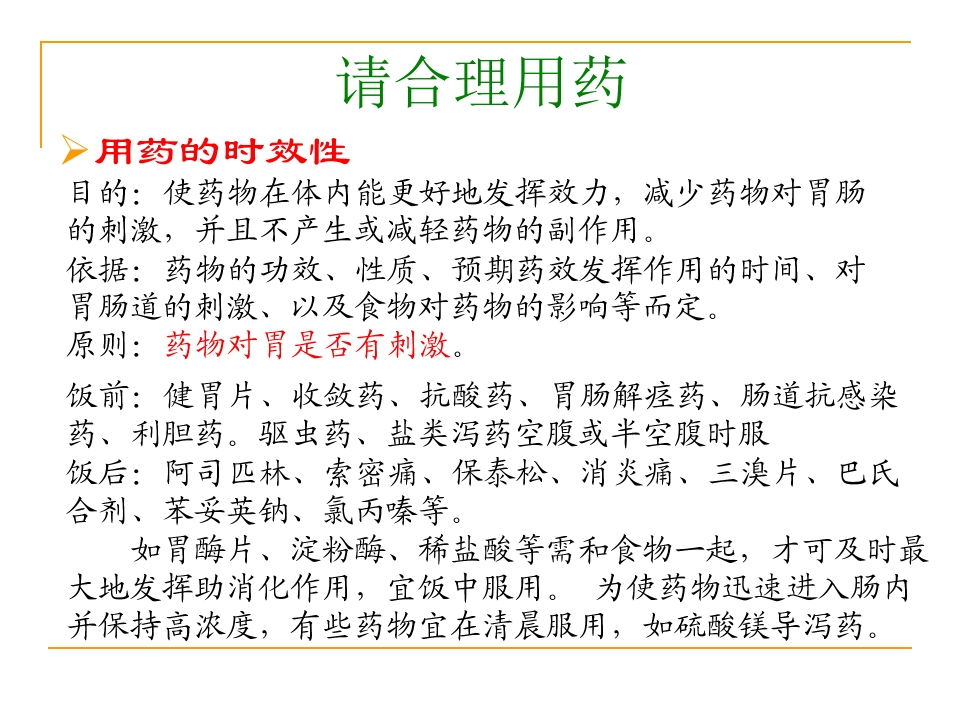 请合理用药

➢ 用药的时效性

目的：使药物在体内能更好地发挥效力，减少药物对胃肠的刺激，并且不产生或减轻药物的副作用。

依据：药物的功效、性质、预期药效发挥作用的时间、对胃肠道的刺激、以及食物对药物的影响等而定。

原则：药物对胃是否有刺激。

饭前：健胃片、收敛药、抗酸药、胃肠解痉药、肠道抗感染药、利胆药。驱虫药、盐类泻药空腹或半空腹时服

饭后：阿司匹林、索密痛、保泰松、消炎痛、三溴片、巴氏合剂、苯妥英钠、氯丙嗪等。

如胃酶片、淀粉酶、稀盐酸等需和食物一起，才可及时最大地发挥助消化作用，宜饭中服用。 为使药物迅速进入肠内并保持高浓度，有些药物宜在清晨服用，如硫酸镁导泻药。